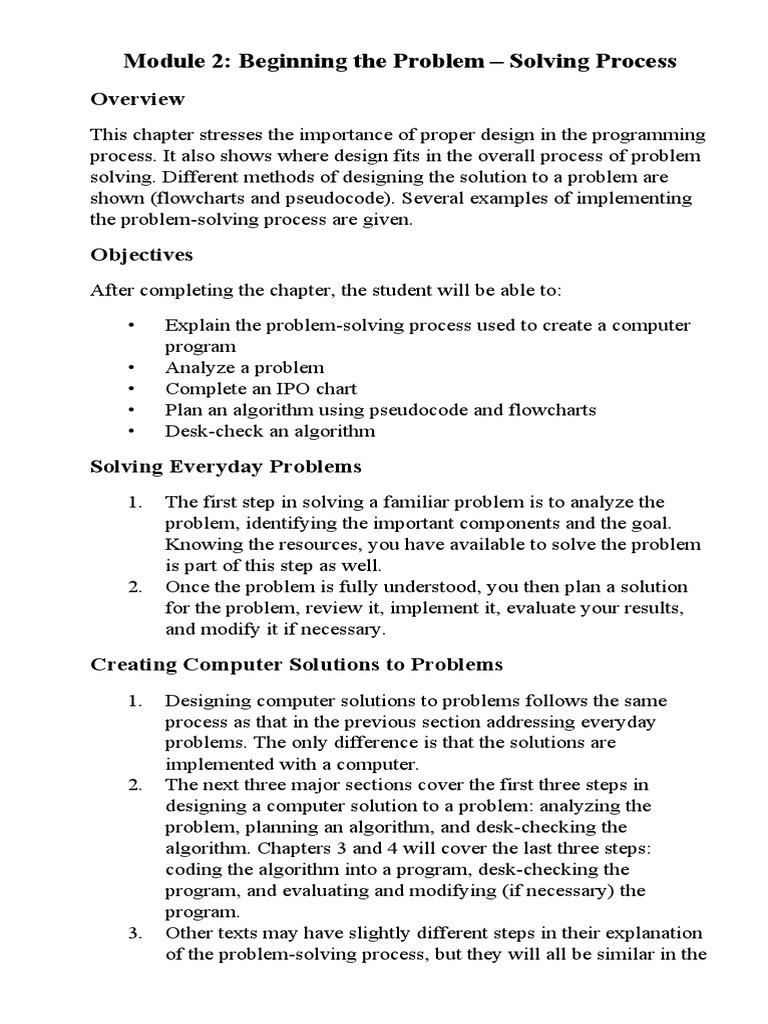 Module 2: Beginning the Problem – Solving Process

Overview

This chapter stresses the importance of proper design in the programming process. It also shows where design fits in the overall process of problem solving. Different methods of designing the solution to a problem are shown (flowcharts and pseudocode). Several examples of implementing the problem-solving process are given.

Objectives

After completing the chapter, the student will be able to:

• Explain the problem-solving process used to create a computer program
• Analyze a problem
• Complete an IPO chart
• Plan an algorithm using pseudocode and flowcharts
• Desk-check an algorithm

Solving Everyday Problems

1. The first step in solving a familiar problem is to analyze the problem, identifying the important components and the goal. Knowing the resources, you have available to solve the problem is part of this step as well.
2. Once the problem is fully understood, you then plan a solution for the problem, review it, implement it, evaluate your results, and modify it if necessary.

Creating Computer Solutions to Problems

1. Designing computer solutions to problems follows the same process as that in the previous section addressing everyday problems. The only difference is that the solutions are implemented with a computer.
2. The next three major sections cover the first three steps in designing a computer solution to a problem: analyzing the problem, planning an algorithm, and desk-checking the algorithm. Chapters 3 and 4 will cover the last three steps: coding the algorithm into a program, desk-checking the program, and evaluating and modifying (if necessary) the program.
3. Other texts may have slightly different steps in their explanation of the problem-solving process, but they will all be similar in the